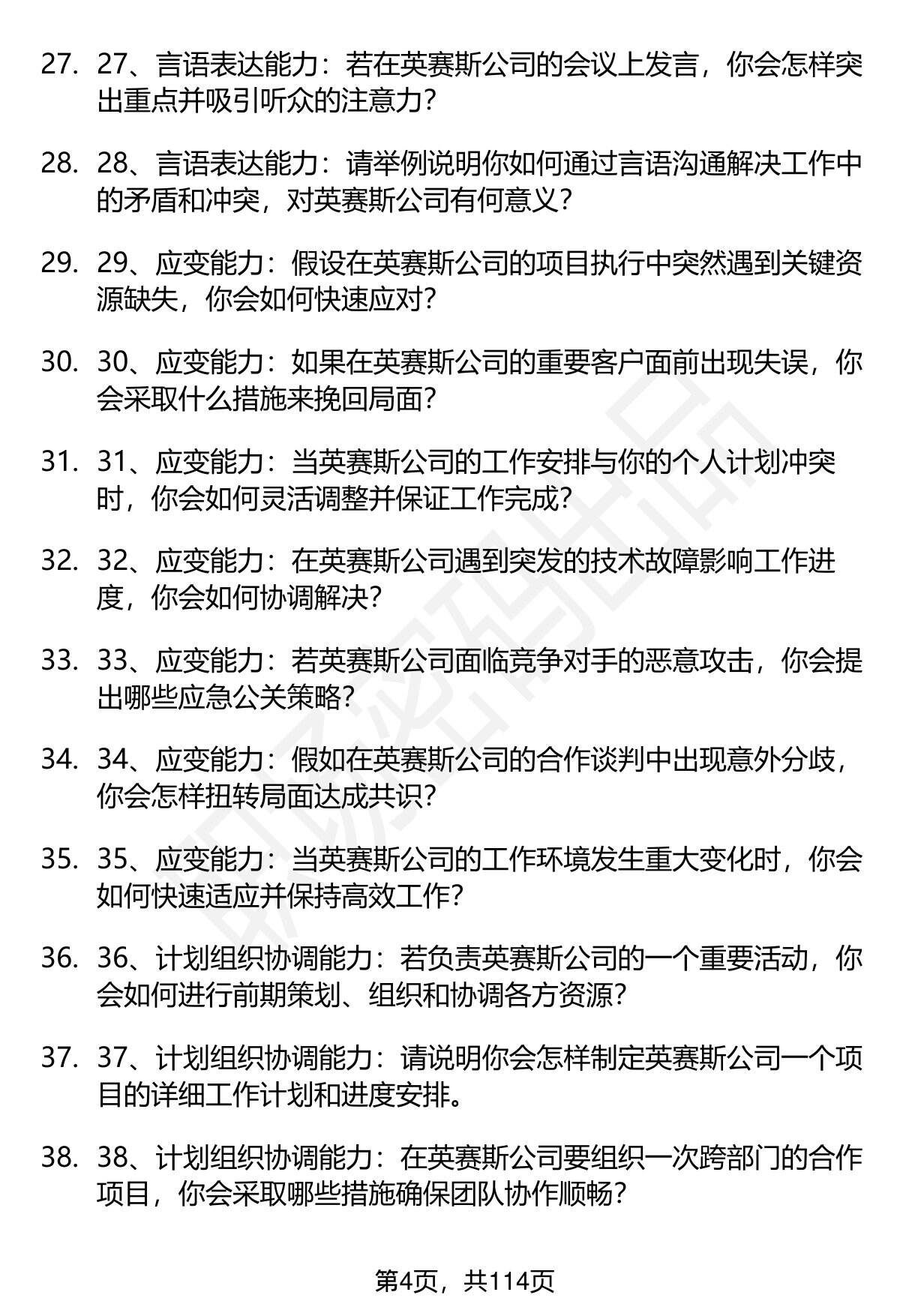 27. 27、言语表达能力：若在英赛斯公司的会议上发言，你会怎样突出重点并吸引听众的注意力？

28. 28、言语表达能力：请举例说明你如何通过言语沟通解决工作中的矛盾和冲突，对英赛斯公司有何意义？

29. 29、应变能力：假设在英赛斯公司的项目执行中突然遇到关键资源缺失，你会如何快速应对？

30. 30、应变能力：如果在英赛斯公司的重要客户面前出现失误，你会采取什么措施来挽回局面？

31. 31、应变能力：当英赛斯公司的工作安排与你的个人计划冲突时，你会如何灵活调整并保证工作完成？

32. 32、应变能力：在英赛斯公司遇到突发的技术故障影响工作进度，你会如何协调解决？

33. 33、应变能力：若英赛斯公司面临竞争对手的恶意攻击，你会提出哪些应急公关策略？

34. 34、应变能力：假如在英赛斯公司的合作谈判中出现意外分歧，你会怎样扭转局面达成共识？

35. 35、应变能力：当英赛斯公司的工作环境发生重大变化时，你会如何快速适应并保持高效工作？

36. 36、计划组织协调能力：若负责英赛斯公司的一个重要活动，你会如何进行前期策划、组织和协调各方资源？

37. 37、计划组织协调能力：请说明你会怎样制定英赛斯公司一个项目的详细工作计划和进度安排。

38. 38、计划组织协调能力：在英赛斯公司要组织一次跨部门的合作项目，你会采取哪些措施确保团队协作顺畅？

第4页，共114页